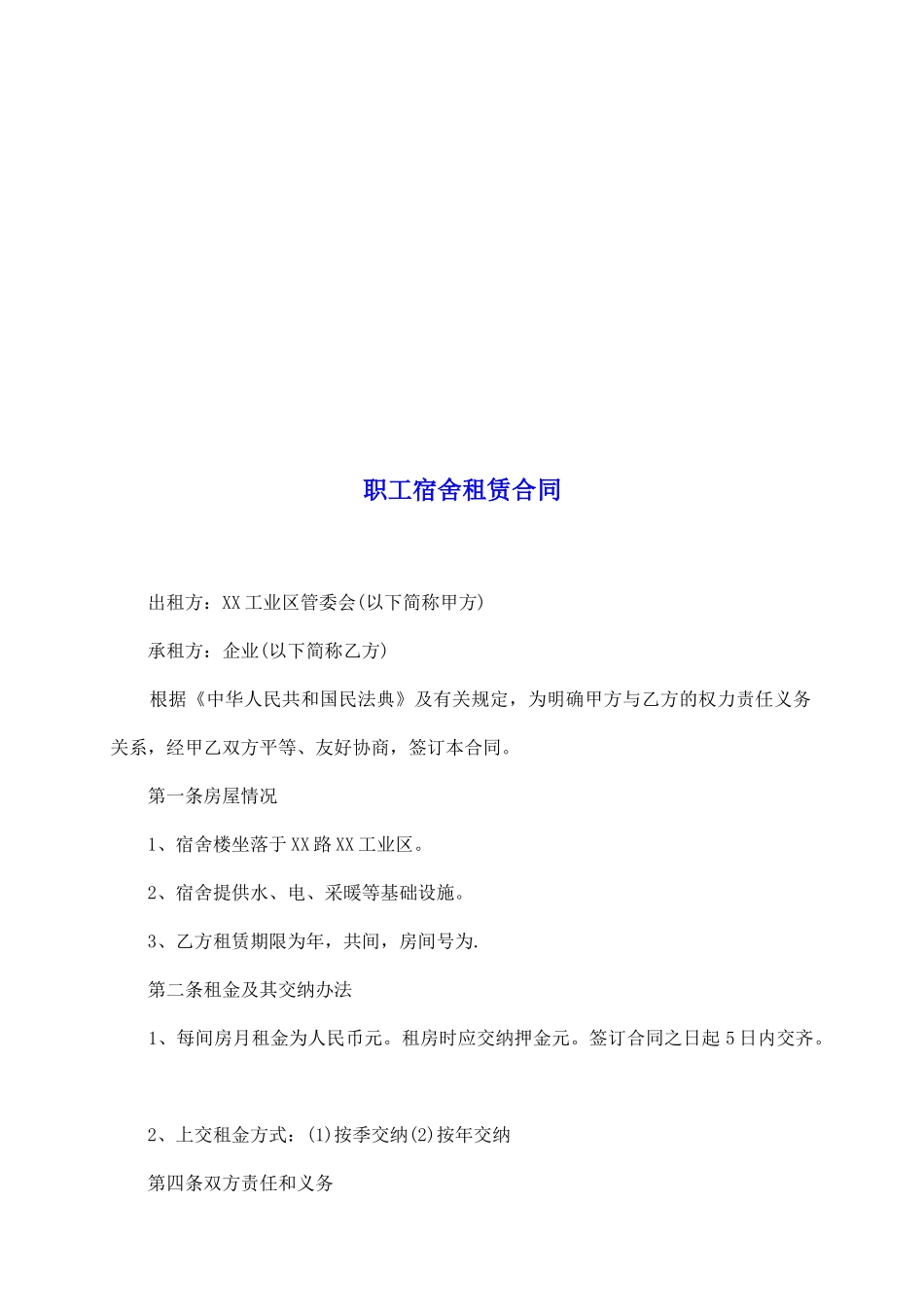 职工宿舍租赁合同

出租方：XX工业区管委会(以下简称甲方)

承租方：企业(以下简称乙方)

根据《中华人民共和国民法典》及有关规定，为明确甲方与乙方的权力责任义务关系，经甲乙双方平等、友好协商，签订本合同。

第一条房屋情况

1、宿舍楼坐落于XX路XX工业区。

2、宿舍提供水、电、采暖等基础设施。

3、乙方租赁期限为年，共间，房间号为.

第二条租金及其交纳办法

1、每间房月租金为人民币元。租房时应交纳押金元。签订合同之日起5日内交齐。

2、上交租金方式：(1)按季交纳(2)按年交纳

第四条双方责任和义务